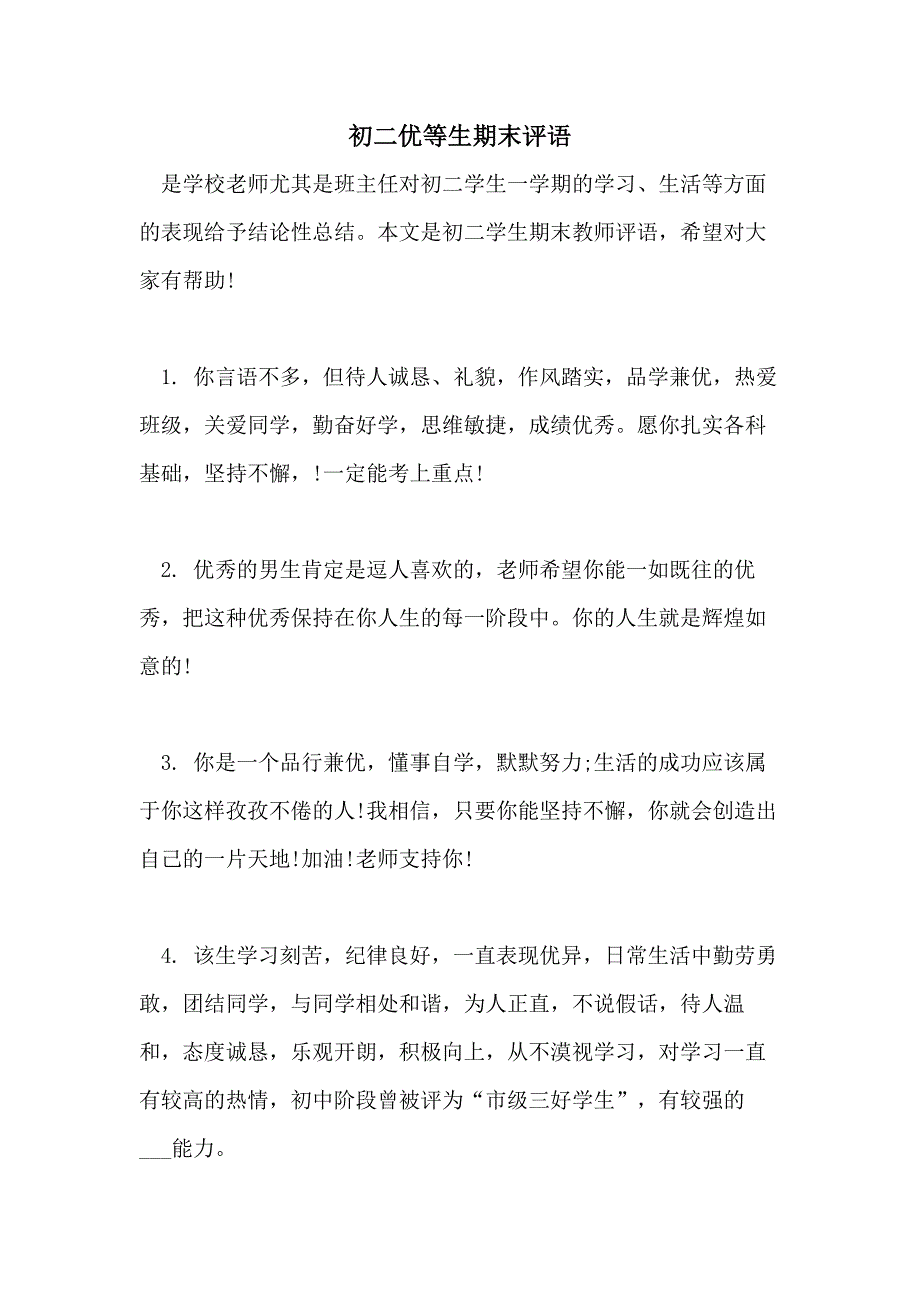 初二优等生期末评语

是学校老师尤其是班主任对初二学生一学期的学习、生活等方面的表现给予结论性总结。本文是初二学生期末教师评语，希望对大家有帮助!

1. 你言语不多，但待人诚恳、礼貌，作风踏实，品学兼优，热爱班级，关爱同学，勤奋好学，思维敏捷，成绩优秀。愿你扎实各科基础，坚持不懈，!一定能考上重点!

2. 优秀的男生肯定是逗人喜欢的，老师希望你能一如既往的优秀，把这种优秀保持在你人生的每一阶段中。你的人生就是辉煌如意的!

3. 你是一个品行兼优，懂事自学，默默努力;生活的成功应该属于你这样孜孜不倦的人!我相信，只要你能坚持不懈，你就会创造出自己的一片天地!加油!老师支持你!

4. 该生学习刻苦，纪律良好，一直表现优异，日常生活中勤劳勇敢，团结同学，与同学相处和谐，为人正直，不说假话，待人温和，态度诚恳，乐观开朗，积极向上，从不漠视学习，对学习一直有较高的热情，初中阶段曾被评为“市级三好学生”，有较强的___能力。